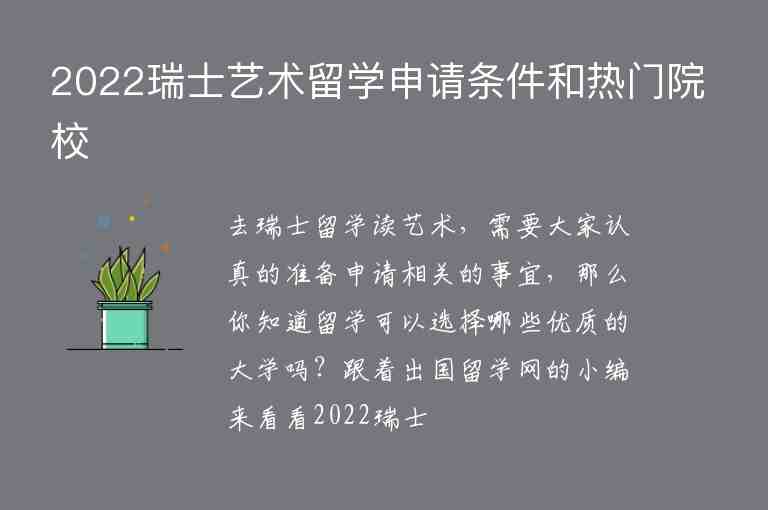 2022瑞士艺术留学申请条件和热门院校

去瑞士留学读艺术，需要大家认真的准备申请相关的事宜，那么你知道留学可以选择哪些优质的大学吗？跟着出国留学网的小编来看看2022瑞士